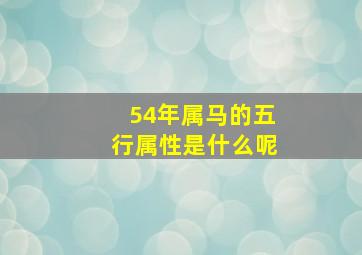 54年属马的五行属性是什么呢